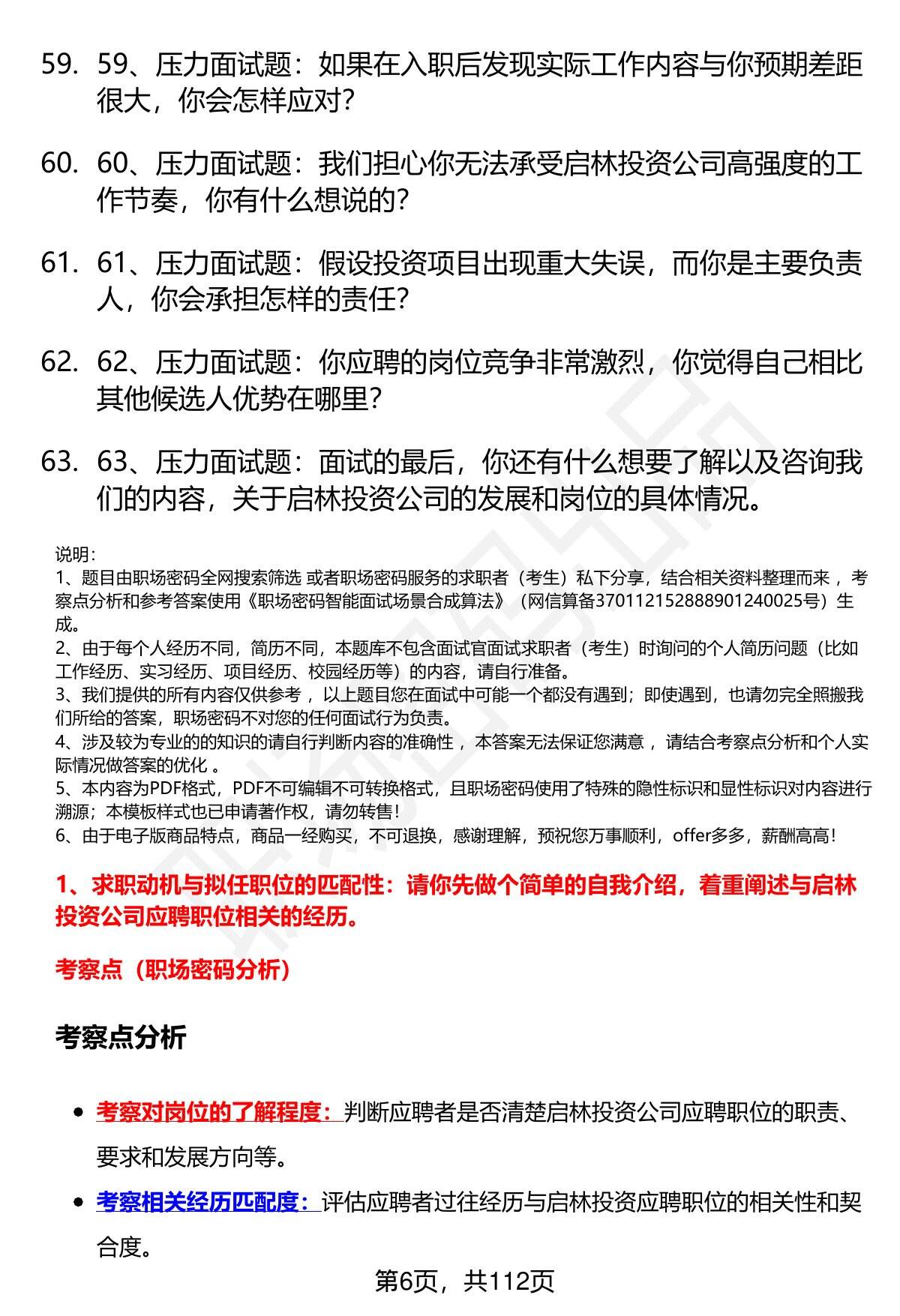 59. 59、压力面试题：如果在入职后发现实际工作内容与你预期差距很大，你会怎样应对？

60. 60、压力面试题：我们担心你无法承受启林投资公司高强度的工作节奏，你有什么想说的？

61. 61、压力面试题：假设投资项目出现重大失误，而你是主要负责人，你会承担怎样的责任？

62. 62、压力面试题：你应聘的岗位竞争非常激烈，你觉得自己相比其他候选人优势在哪里？

63. 63、压力面试题：面试的最后，你还有什么想要了解以及咨询我们的内容，关于启林投资公司的发展和岗位的具体情况。

说明：
1、题目由职场密码全网搜索筛选 或者职场密码服务的求职者（考生）私下分享，结合相关资料整理而来 ，考察点分析和参考答案使用《职场密码智能面试场景合成算法》（网信算备370112152888901240025号）生成。
2、由于每个人经历不同，简历不同，本题库不包含面试官面试求职者（考生）时询问的个人简历问题（比如工作经历、实习经历、项目经历、校园经历等）的内容，请自行准备。
3、我们提供的所有内容仅供参考 ，以上题目您在面试中可能一个都没有遇到；即使遇到，也请勿完全照搬我们所给的答案，职场密码不对您的任何面试行为负责。
4、涉及较为专业的的知识的请自行判断内容的准确性 ，本答案无法保证您满意 ，请结合考察点分析和个人实际情况做答案的优化 。
5、本内容为PDF格式，PDF不可编辑不可转换格式，且职场密码使用了特殊的隐性标识和显性标识对内容进行溯源；本模板样式也已申请著作权，请勿转售！
6、由于电子版商品特点，商品一经购买，不可退换，感谢理解，预祝您万事顺利，offer多多，薪酬高高！

1、求职动机与拟任职位的匹配性：请你先做个简单的自我介绍，着重阐述与启林投资公司应聘职位相关的经历。

考察点（职场密码分析）

考察点分析

• 考察对岗位的了解程度：判断应聘者是否清楚启林投资公司应聘职位的职责、要求和发展方向等。
• 考察相关经历匹配度：评估应聘者过往经历与启林投资应聘职位的相关性和契合度。

第6页，共112页